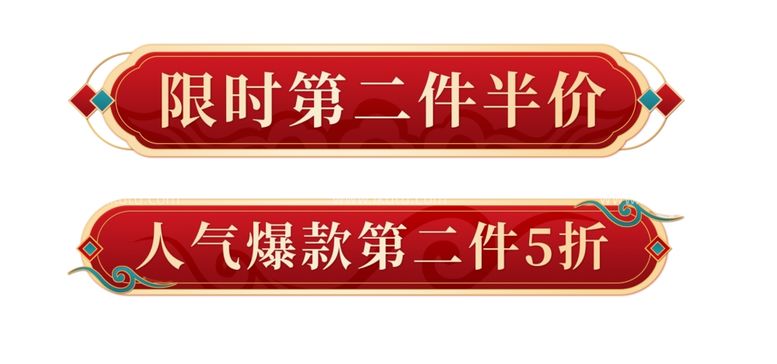 限时第二件半价

人气爆款第二件5折